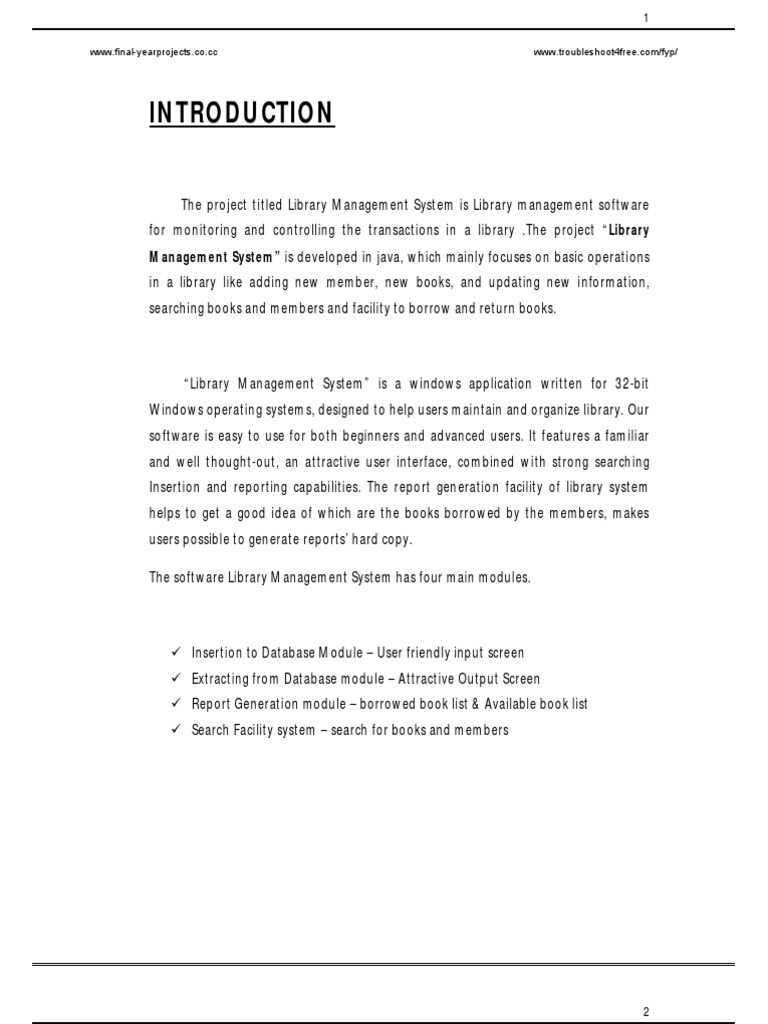 1

www.final-yearprojects.co.cc

www.troubleshoot4free.com/fyp/

INTRODUCTION

The project titled Library Management System is Library management software for monitoring and controlling the transactions in a library .The project "Library Management System" is developed in java, which mainly focuses on basic operations in a library like adding new member, new books, and updating new information, searching books and members and facility to borrow and return books.

"Library Management System" is a windows application written for 32-bit Windows operating systems, designed to help users maintain and organize library. Our software is easy to use for both beginners and advanced users. It features a familiar and well thought-out, an attractive user interface, combined with strong searching Insertion and reporting capabilities. The report generation facility of library system helps to get a good idea of which are the books borrowed by the members, makes users possible to generate reports' hard copy.

The software Library Management System has four main modules.

✓ Insertion to Database Module – User friendly input screen
✓ Extracting from Database module – Attractive Output Screen
✓ Report Generation module – borrowed book list & Available book list
✓ Search Facility system – search for books and members

2